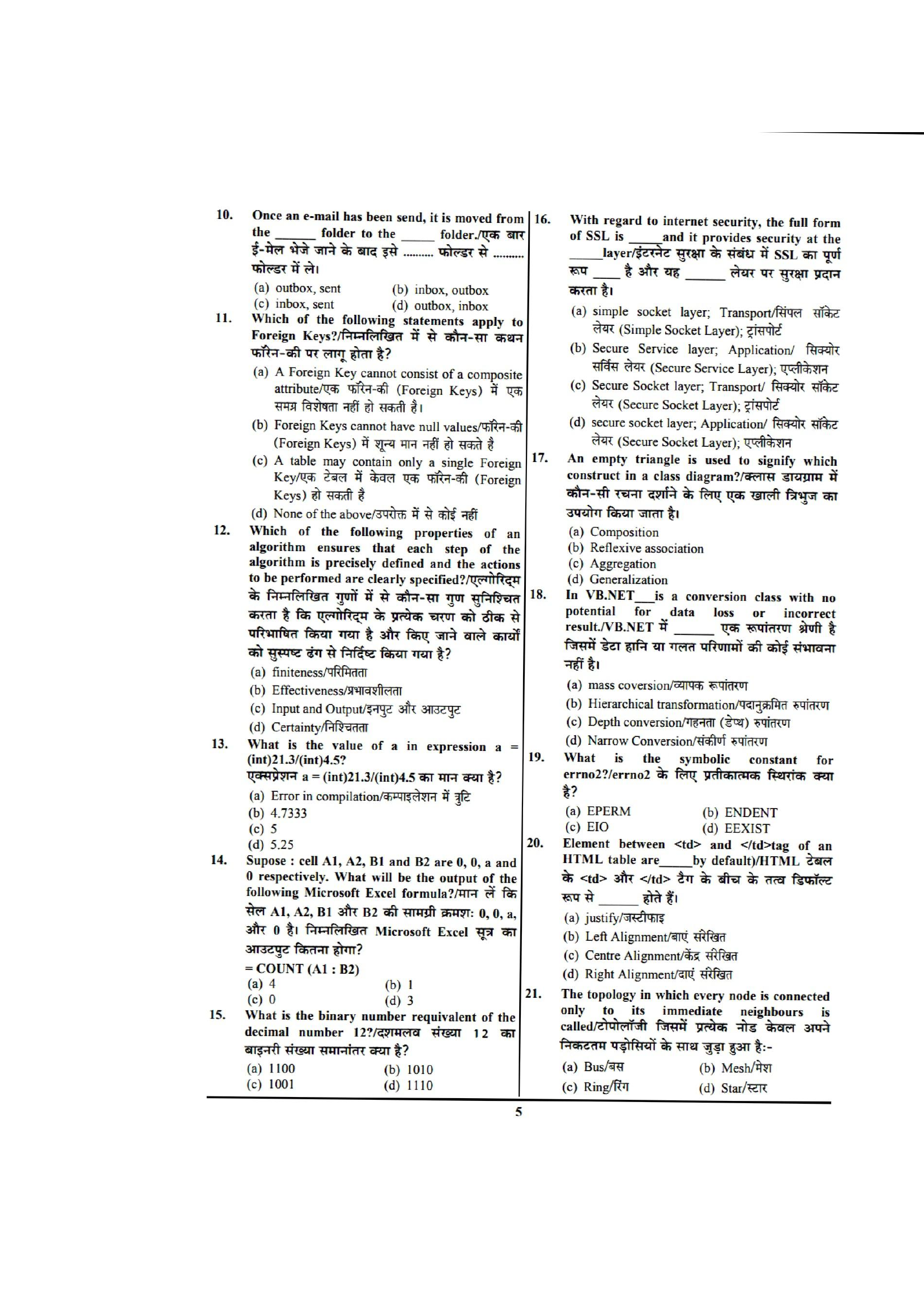 10. Once an e-mail has been send, it is moved from the ______ folder to the _____ folder./एक बार ई-मेल भेजे जाने के बाद इसे ......... फोल्डर से ......... फोल्डर में ले।

(a) outbox, sent (b) inbox, outbox
(c) inbox, sent (d) outbox, inbox

11. Which of the following statements apply to Foreign Keys?/निम्नलिखित में से कौन-सा कथन फॉरेन-की पर लागू होता है?

(a) A Foreign Key cannot consist of a composite attribute/एक फॉरेन-की (Foreign Keys) में एक समग्र विशेषता नहीं हो सकती है।
(b) Foreign Keys cannot have null values/फॉरेन-की (Foreign Keys) में शून्य मान नहीं हो सकते है
(c) A table may contain only a single Foreign Key/एक टेबल में केवल एक फॉरेन-की (Foreign Keys) हो सकती है
(d) None of the above/उपरोक्त में से कोई नहीं

12. Which of the following properties of an algorithm ensures that each step of the algorithm is precisely defined and the actions to be performed are clearly specified?/एल्गोरिद्म के निम्नलिखित गुणों में से कौन-सा गुण सुनिश्चित करता है कि एल्गोरिद्म के प्रत्येक चरण को ठीक से परिभाषित किया गया है और किए जाने वाले कार्यों को सुस्पष्ट ढंग से निर्दिष्ट किया गया है?

(a) finiteness/परिमितता
(b) Effectiveness/प्रभावशीलता
(c) Input and Output/इनपुट और आउटपुट
(d) Certainty/निश्चितता

13. What is the value of a in expression a = (int)21.3/(int)4.5?
एक्सप्रेशन a = (int)21.3/(int)4.5 का मान क्या है?

(a) Error in compilation/कम्पाइलेशन में त्रुटि
(b) 4.7333
(c) 5
(d) 5.25

14. Supose : cell A1, A2, B1 and B2 are 0, 0, a and 0 respectively. What will be the output of the following Microsoft Excel formula?/मान लें कि सेल A1, A2, B1 और B2 की सामग्री क्रमशः 0, 0, a, और 0 है। निम्नलिखित Microsoft Excel सूत्र का आउटपुट कितना होगा?
= COUNT (A1 : B2)

(a) 4 (b) 1
(c) 0 (d) 3

15. What is the binary number requivalent of the decimal number 12?/दशमलव संख्या 12 का बाइनरी संख्या समानांतर क्या है?

(a) 1100 (b) 1010
(c) 1001 (d) 1110

16. With regard to internet security, the full form of SSL is _____and it provides security at the _____layer/इंटरनेट सुरक्षा के संबंध में SSL का पूर्ण रूप ____ है और यह ______ लेयर पर सुरक्षा प्रदान करता है।

(a) simple socket layer; Transport/सिंपल सॉकेट लेयर (Simple Socket Layer); ट्रांसपोर्ट
(b) Secure Service layer; Application/ सिक्योर सर्विस लेयर (Secure Service Layer); एप्लीकेशन
(c) Secure Socket layer; Transport/ सिक्योर सॉकेट लेयर (Secure Socket Layer); ट्रांसपोर्ट
(d) secure socket layer; Application/ सिक्योर सॉकेट लेयर (Secure Socket Layer); एप्लीकेशन

17. An empty triangle is used to signify which construct in a class diagram?/क्लास डायग्राम में कौन-सी रचना दर्शाने के लिए एक खाली त्रिभुज का उपयोग किया जाता है।

(a) Composition
(b) Reflexive association
(c) Aggregation
(d) Generalization

18. In VB.NET___is a conversion class with no potential for data loss or incorrect result./VB.NET में ______ एक रूपांतरण श्रेणी है जिसमें डेटा हानि या गलत परिणामों की कोई संभावना नहीं है।

(a) mass coversion/व्यापक रूपांतरण
(b) Hierarchical transformation/पदानुक्रमित रुपांतरण
(c) Depth conversion/गहनता (डेप्थ) रुपांतरण
(d) Narrow Conversion/संकीर्ण रुपांतरण

19. What is the symbolic constant for errno2?/errno2 के लिए प्रतीकात्मक स्थिरांक क्या है?

(a) EPERM (b) ENDENT
(c) EIO (d) EEXIST

20. Element between <td> and </td>tag of an HTML table are_____by default)/HTML टेबल के <td> और </td> टैग के बीच के तत्व डिफॉल्ट रूप से ______ होते हैं।

(a) justify/जस्टीफाइ
(b) Left Alignment/बाएं संरेखित
(c) Centre Alignment/केंद्र संरेखित
(d) Right Alignment/दाएं संरेखित

21. The topology in which every node is connected only to its immediate neighbours is called/टोपोलॉजी जिसमें प्रत्येक नोड केवल अपने निकटतम पड़ोसियों के साथ जुड़ा हुआ है:-

(a) Bus/बस (b) Mesh/मेश
(c) Ring/रिंग (d) Star/स्टार

5